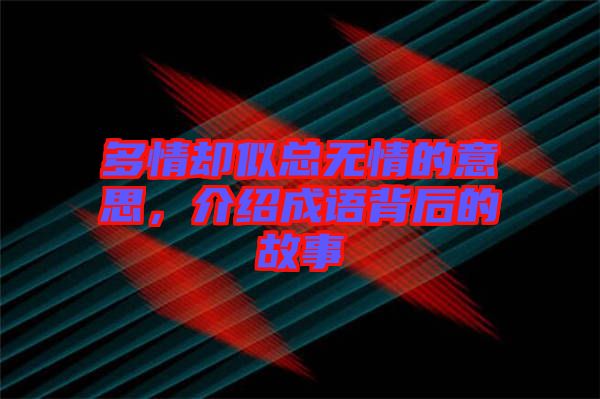 多情却似总无情的意思，介绍成语背后的故事